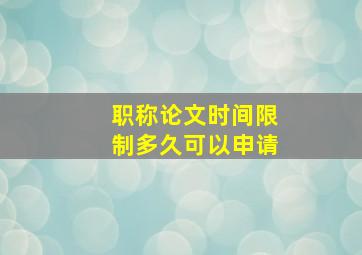 职称论文时间限制多久可以申请